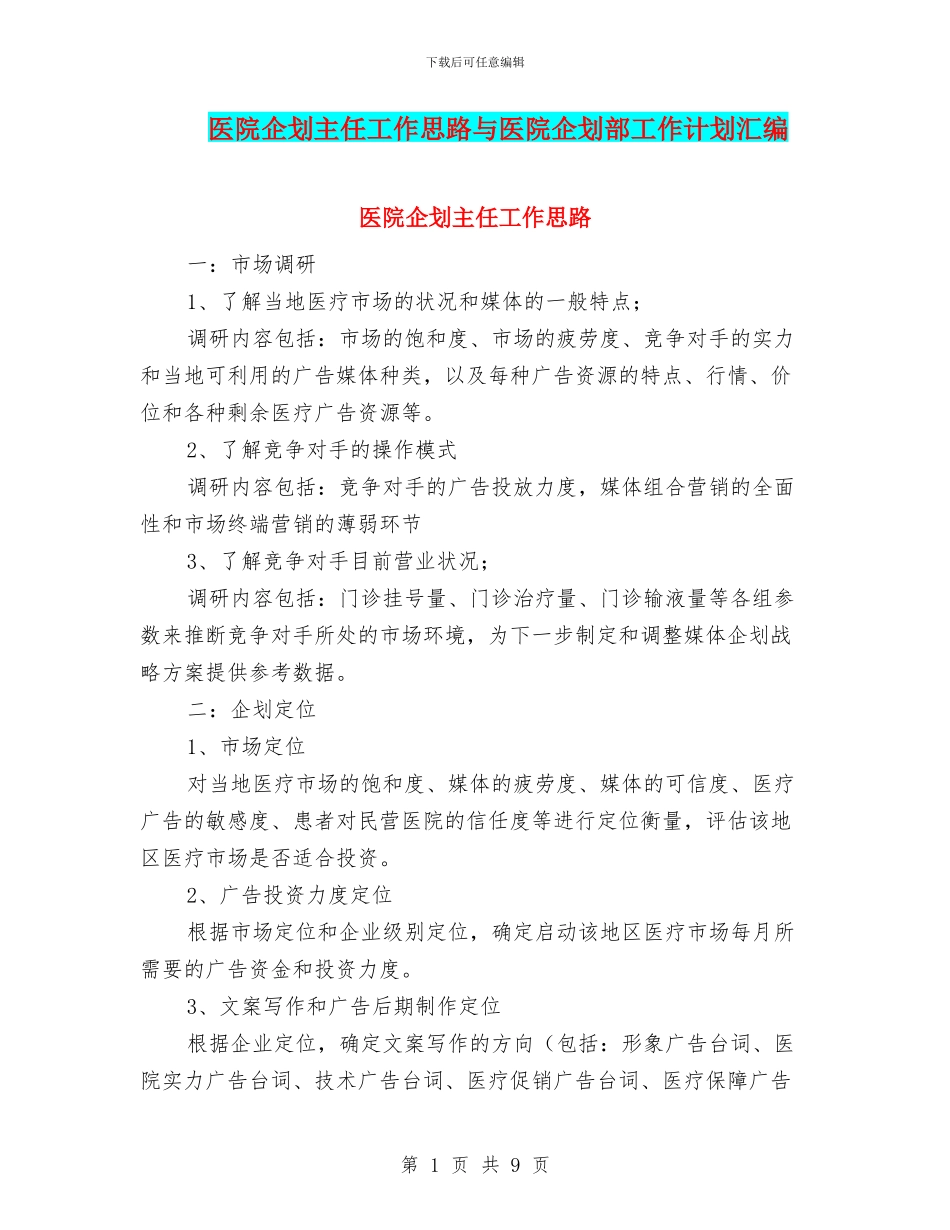 下载后可任意编辑

医院企划主任工作思路与医院企划部工作计划汇编

医院企划主任工作思路

一：市场调研

1、了解当地医疗市场的状况和媒体的一般特点；

调研内容包括：市场的饱和度、市场的疲劳度、竞争对手的实力和当地可利用的广告媒体种类，以及每种广告资源的特点、行情、价位和各种剩余医疗广告资源等。

2、了解竞争对手的操作模式

调研内容包括：竞争对手的广告投放力度，媒体组合营销的全面性和市场终端营销的薄弱环节

3、了解竞争对手目前营业状况；

调研内容包括：门诊挂号量、门诊治疗量、门诊输液量等各组参数来推断竞争对手所处的市场环境，为下一步制定和调整媒体企划战略方案提供参考数据。

二：企划定位

1、市场定位

对当地医疗市场的饱和度、媒体的疲劳度、媒体的可信度、医疗广告的敏感度、患者对民营医院的信任度等进行定位衡量，评估该地区医疗市场是否适合投资。

2、广告投资力度定位

根据市场定位和企业级别定位，确定启动该地区医疗市场每月所需要的广告资金和投资力度。

3、文案写作和广告后期制作定位

根据企业定位，确定文案写作的方向（包括：形象广告台词、医院实力广告台词、技术广告台词、医疗促销广告台词、医疗保障广告

第 1 页 共 9 页